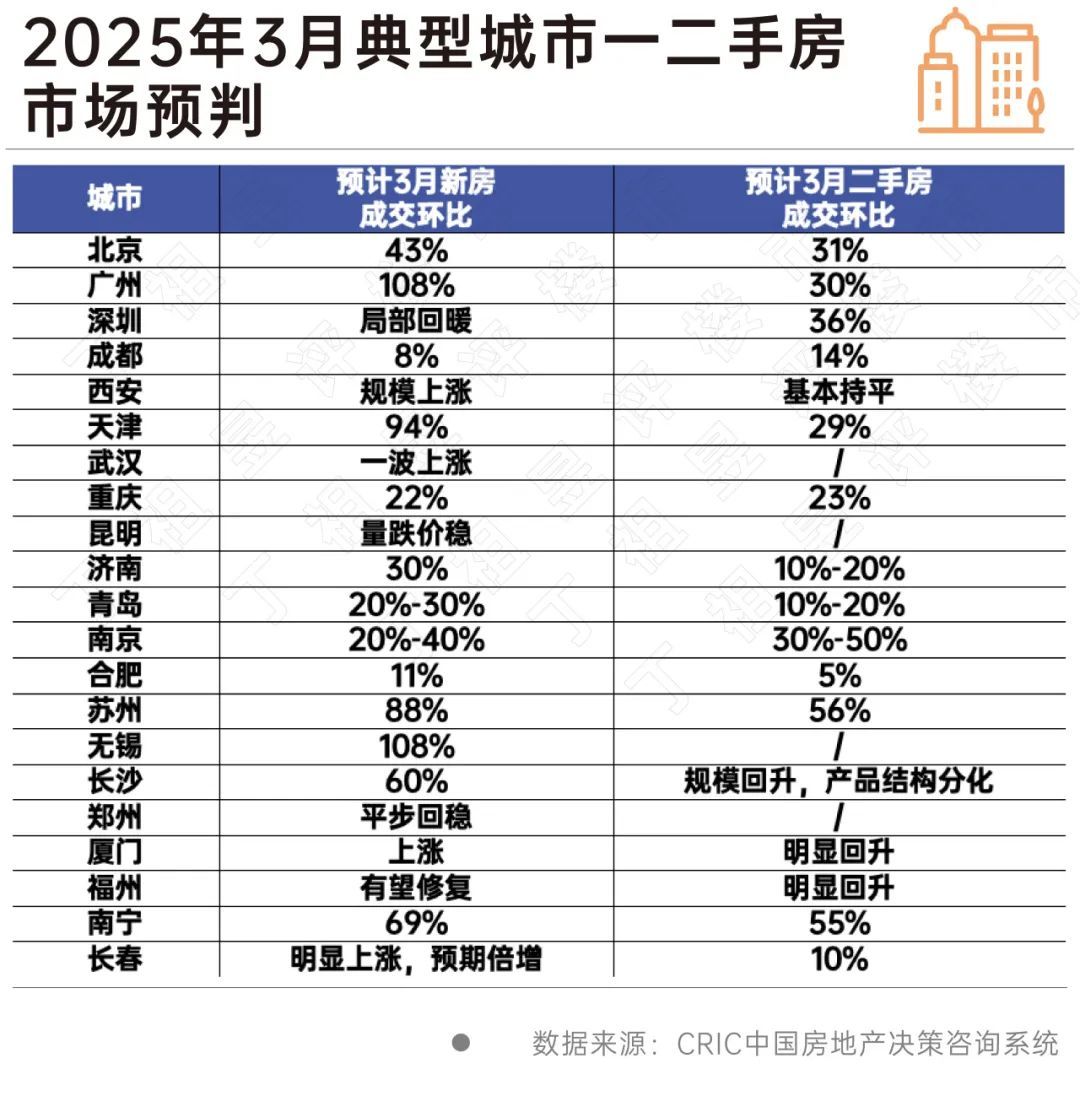 2025年3月典型城市一二手房市场预判

| 城市 | 预计3月新房成交环比 | 预计3月二手房成交环比 |
|---|---|---|
| 北京 | 43% | 31% |
| 广州 | 108% | 30% |
| 深圳 | 局部回暖 | 36% |
| 成都 | 8% | 14% |
| 西安 | 规模上涨 | 基本持平 |
| 天津 | 94% | 29% |
| 武汉 | 一波上涨 | / |
| 重庆 | 22% | 23% |
| 昆明 | 量跌价稳 | / |
| 济南 | 30% | 10%-20% |
| 青岛 | 20%-30% | 10%-20% |
| 南京 | 20%-40% | 30%-50% |
| 合肥 | 11% | 5% |
| 苏州 | 88% | 56% |
| 无锡 | 108% | / |
| 长沙 | 60% | 规模回升，产品结构分化 |
| 郑州 | 平步回稳 | / |
| 厦门 | 上涨 | 明显回升 |
| 福州 | 有望修复 | 明显回升 |
| 南宁 | 69% | 55% |
| 长春 | 明显上涨，预期倍增 | 10% |

数据来源：CRIC中国房地产决策咨询系统